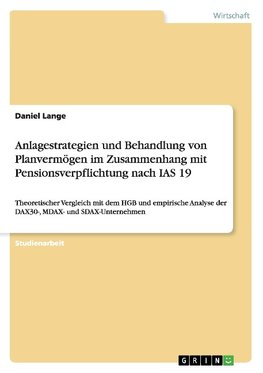 Wirtschaft

Daniel Lange

Anlagestrategien und Behandlung von Planvermögen im Zusammenhang mit Pensionsverpflichtung nach IAS 19

Theoretischer Vergleich mit dem HGB und empirische Analyse der DAX30-, MDAX- und SDAX-Unternehmen

Studienarbeit

GRIN